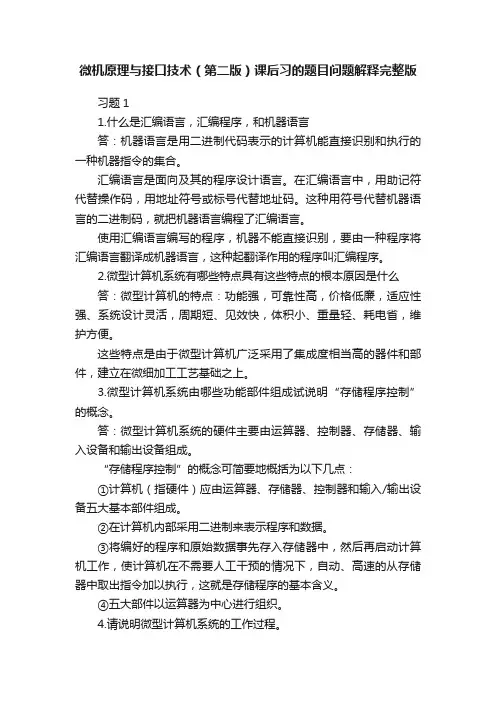 微机原理与接口技术（第二版）课后习的题目问题解释完整版

习题 1

1.什么是汇编语言，汇编程序，和机器语言

答：机器语言是用二进制代码表示的计算机能直接识别和执行的一种机器指令的集合。

汇编语言是面向及其的程序设计语言。在汇编语言中，用助记符代替操作码，用地址符号或标号代替地址码。这种用符号代替机器语言的二进制码，就把机器语言编程了汇编语言。

使用汇编语言编写的程序，机器不能直接识别，要由一种程序将汇编语言翻译成机器语言，这种起翻译作用的程序叫汇编程序。

2.微型计算机系统有哪些特点具有这些特点的根本原因是什么

答：微型计算机的特点：功能强，可靠性高，价格低廉，适应性强、系统设计灵活，周期短、见效快，体积小、重量轻、耗电省，维护方便。

这些特点是由于微型计算机广泛采用了集成度相当高的器件和部件，建立在微细加工工艺基础之上。

3.微型计算机系统由哪些功能部件组成试说明“存储程序控制”的概念。

答：微型计算机系统的硬件主要由运算器、控制器、存储器、输入设备和输出设备组成。

“存储程序控制”的概念可简要地概括为以下几点：

①计算机（指硬件）应由运算器、存储器、控制器和输入/输出设备五大基本部件组成。

②在计算机内部采用二进制来表示程序和数据。

③将编好的程序和原始数据事先存入存储器中，然后再启动计算机工作，使计算机在不需要人工干预的情况下，自动、高速的从存储器中取出指令加以执行，这就是存储程序的基本含义。

④五大部件以运算器为中心进行组织。

4.请说明微型计算机系统的工作过程。